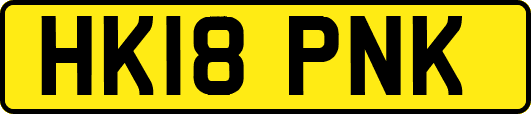 HK18 PNK